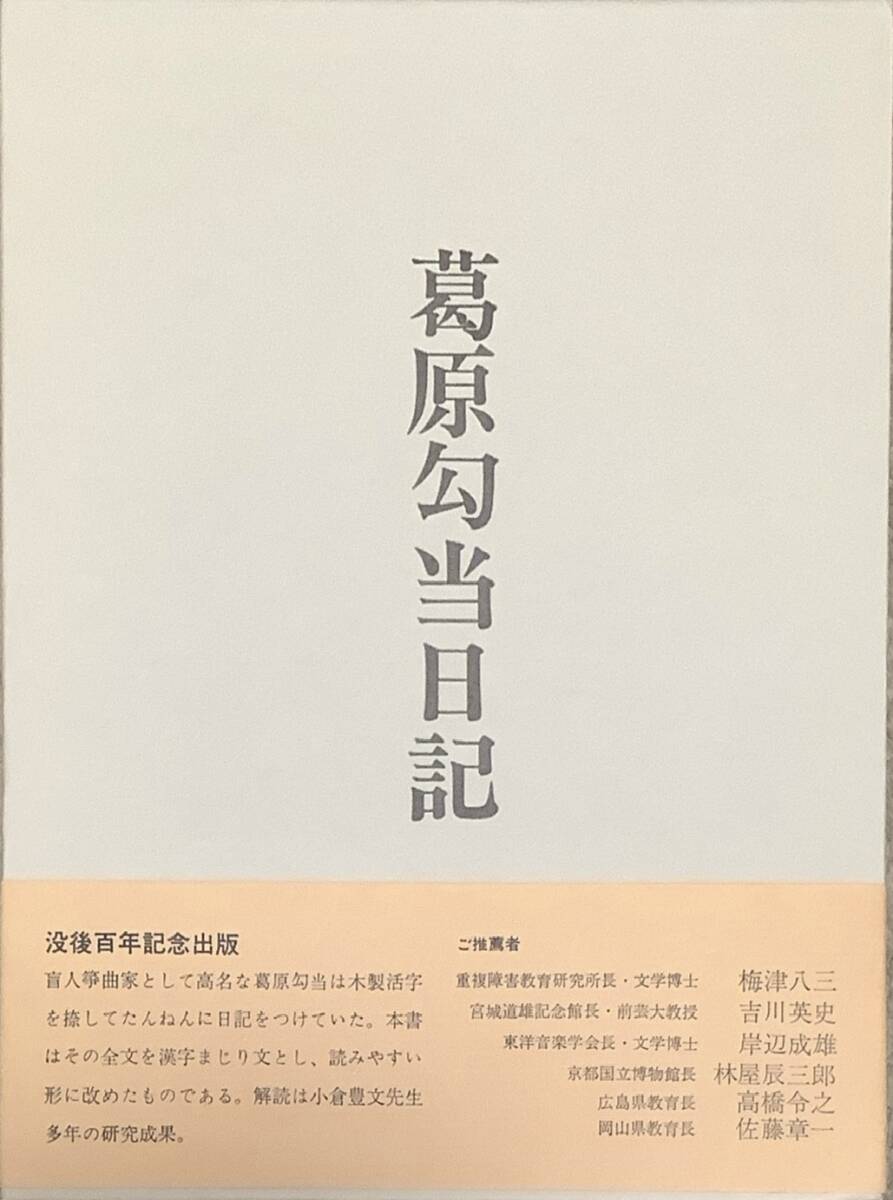 葛原勾当日記

没後百年記念出版

盲人箏曲家として高名な葛原勾当は木製活字を捺してたんねんに日記をつけていた。本書はその全文を漢字まじり文とし、読みやすい形に改めたものである。解読は小倉豊文先生多年の研究成果。

ご推薦者

重複障害教育研究所長・文学博士 梅津八三
宮城道雄記念館長・前芸大教授 吉川英史
東洋音楽学会長・文学博士 岸辺成雄
京都国立博物館長 林屋辰三郎
広島県教育長 高橋令之
岡山県教育長 佐藤章一